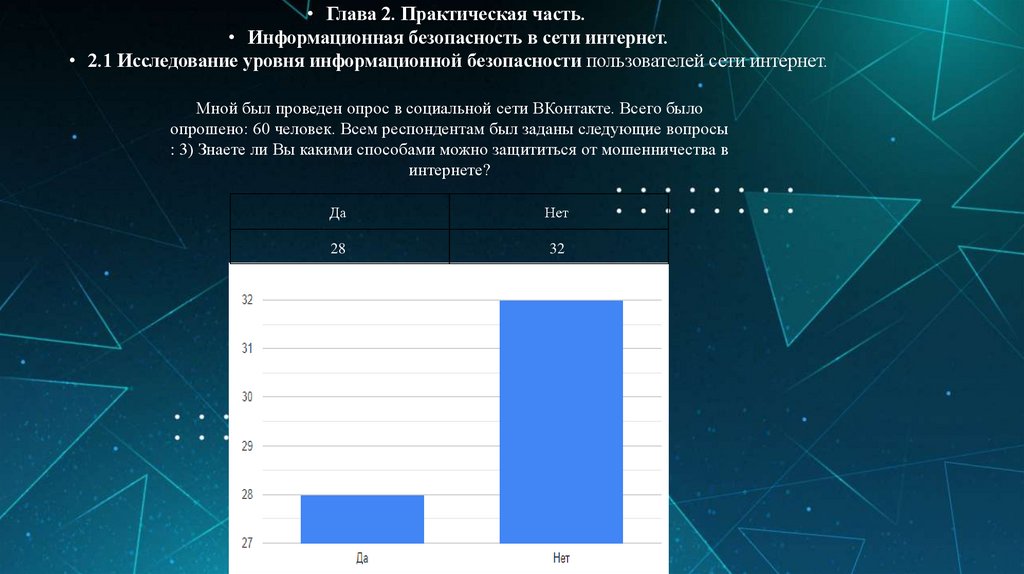 • Глава 2. Практическая часть.

• Информационная безопасность в сети интернет.

• 2.1 Исследование уровня информационной безопасности пользователей сети интернет.

Мной был проведен опрос в социальной сети ВКонтакте. Всего было опрошено: 60 человек. Всем респондентам был заданы следующие вопросы : 3) Знаете ли Вы какими способами можно защититься от мошенничества в интернете?

| Да | Нет |
|---|---|
| 28 | 32 |

32
31
30
29
28
27
Да
Нет